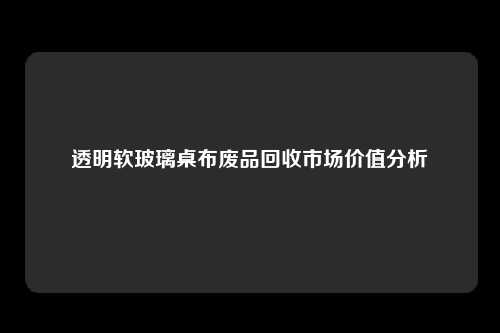 透明软玻璃桌布废品回收市场价值分析